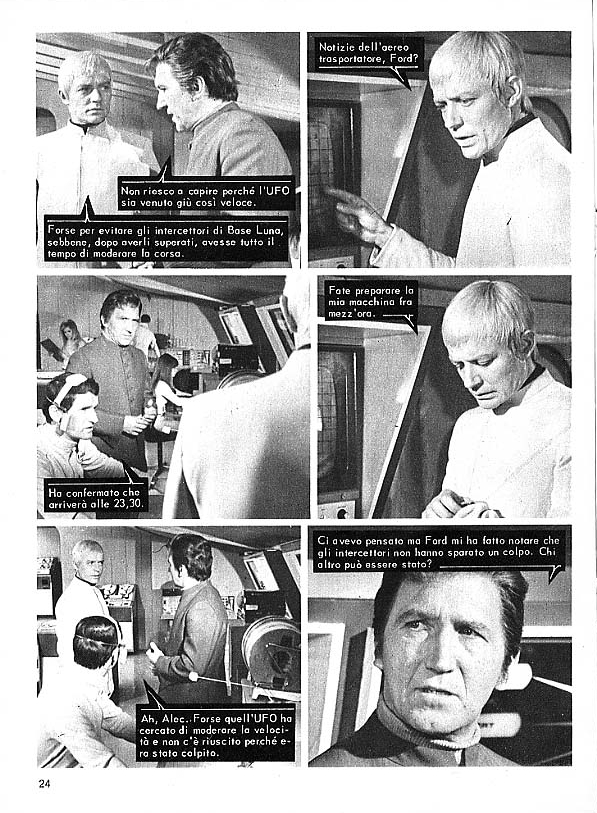 Non riesco a capire perché l'UFO sia venuto giù così veloce.

Forse per evitare gli intercettori di Base Luna, sebbene, dopo averli superati, avesse tutto il tempo di moderare la corsa.

Notizie dell'aereo trasportatore, Ford?

Ha confermato che arriverà alle 23,30.

Fate preparare la mia macchina fra mezz'ora.

Ah, Alec..Forse quell'UFO ha cercato di moderare la velocità e non c'è riuscito perché era stato colpito.

Ci avevo pensato ma Ford mi ha fatto notare che gli intercettori non hanno sparato un colpo. Chi altro può essere stato?

24